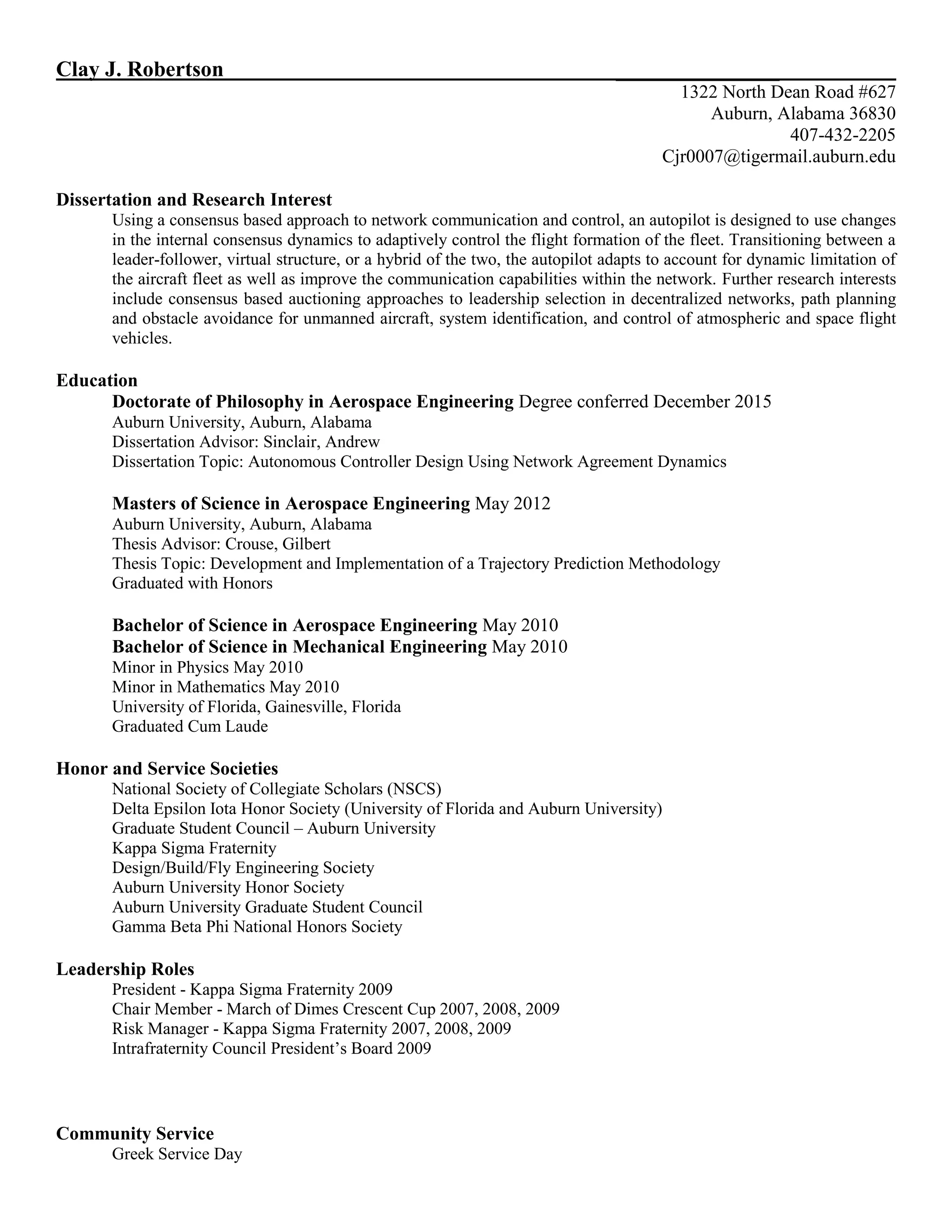 Clay J. Robertson

1322 North Dean Road #627
Auburn, Alabama 36830
407-432-2205
Cjr0007@tigermail.auburn.edu

Dissertation and Research Interest
Using a consensus based approach to network communication and control, an autopilot is designed to use changes in the internal consensus dynamics to adaptively control the flight formation of the fleet. Transitioning between a leader-follower, virtual structure, or a hybrid of the two, the autopilot adapts to account for dynamic limitation of the aircraft fleet as well as improve the communication capabilities within the network. Further research interests include consensus based auctioning approaches to leadership selection in decentralized networks, path planning and obstacle avoidance for unmanned aircraft, system identification, and control of atmospheric and space flight vehicles.

Education
Doctorate of Philosophy in Aerospace Engineering Degree conferred December 2015
Auburn University, Auburn, Alabama
Dissertation Advisor: Sinclair, Andrew
Dissertation Topic: Autonomous Controller Design Using Network Agreement Dynamics

Masters of Science in Aerospace Engineering May 2012
Auburn University, Auburn, Alabama
Thesis Advisor: Crouse, Gilbert
Thesis Topic: Development and Implementation of a Trajectory Prediction Methodology
Graduated with Honors

Bachelor of Science in Aerospace Engineering May 2010
Bachelor of Science in Mechanical Engineering May 2010
Minor in Physics May 2010
Minor in Mathematics May 2010
University of Florida, Gainesville, Florida
Graduated Cum Laude

Honor and Service Societies
National Society of Collegiate Scholars (NSCS)
Delta Epsilon Iota Honor Society (University of Florida and Auburn University)
Graduate Student Council – Auburn University
Kappa Sigma Fraternity
Design/Build/Fly Engineering Society
Auburn University Honor Society
Auburn University Graduate Student Council
Gamma Beta Phi National Honors Society

Leadership Roles
President - Kappa Sigma Fraternity 2009
Chair Member - March of Dimes Crescent Cup 2007, 2008, 2009
Risk Manager - Kappa Sigma Fraternity 2007, 2008, 2009
Intrafraternity Council President's Board 2009

Community Service
Greek Service Day